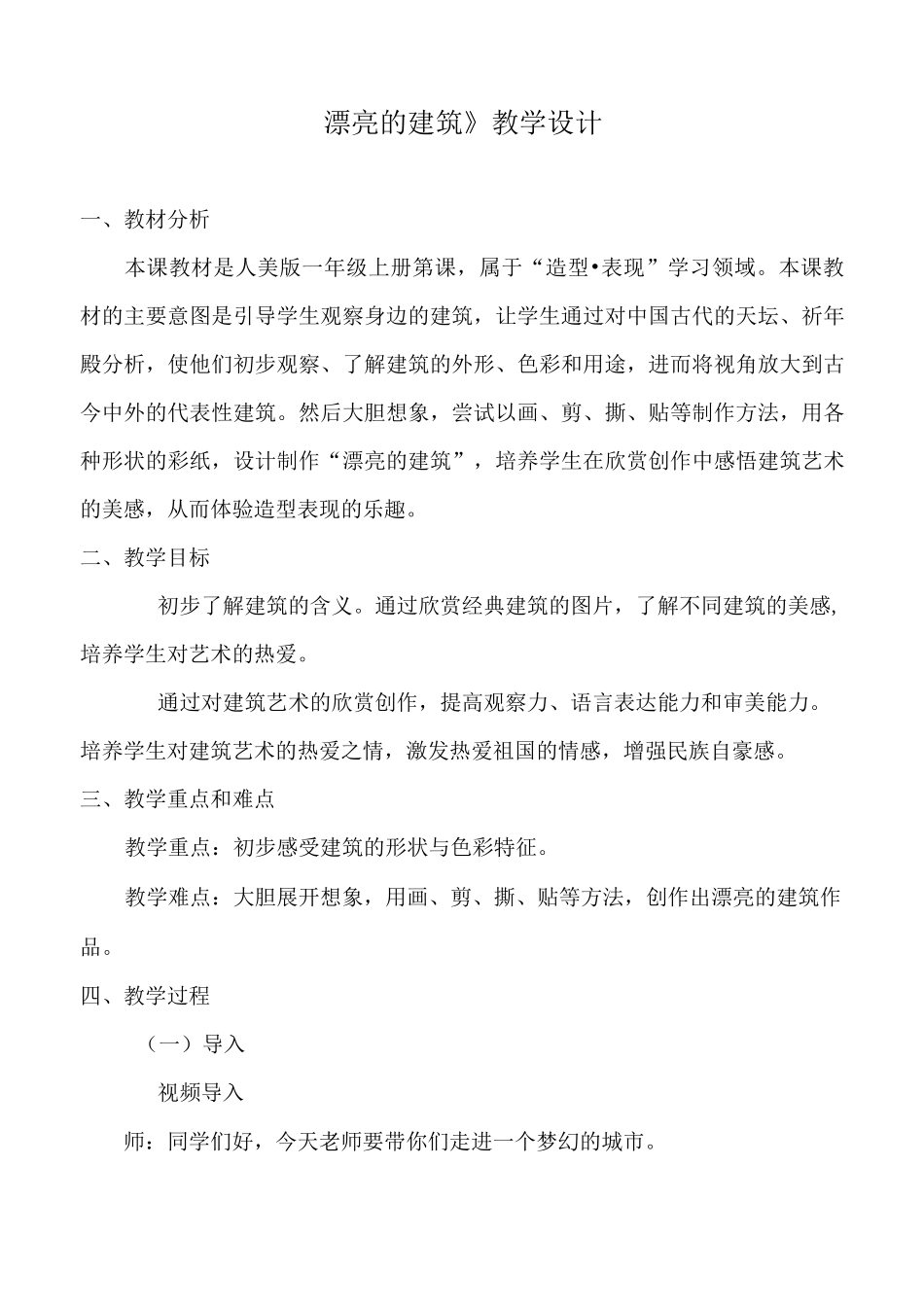 漂亮的建筑》教学设计

一、教材分析

本课教材是人美版一年级上册第课，属于“造型•表现”学习领域。本课教材的主要意图是引导学生观察身边的建筑，让学生通过对中国古代的天坛、祈年殿分析，使他们初步观察、了解建筑的外形、色彩和用途，进而将视角放大到古今中外的代表性建筑。然后大胆想象，尝试以画、剪、撕、贴等制作方法，用各种形状的彩纸，设计制作“漂亮的建筑”，培养学生在欣赏创作中感悟建筑艺术的美感，从而体验造型表现的乐趣。

二、教学目标

初步了解建筑的含义。通过欣赏经典建筑的图片，了解不同建筑的美感，培养学生对艺术的热爱。

通过对建筑艺术的欣赏创作，提高观察力、语言表达能力和审美能力。培养学生对建筑艺术的热爱之情，激发热爱祖国的情感，增强民族自豪感。

三、教学重点和难点

教学重点：初步感受建筑的形状与色彩特征。

教学难点：大胆展开想象，用画、剪、撕、贴等方法，创作出漂亮的建筑作品。

四、教学过程

（一）导入

视频导入

师：同学们好，今天老师要带你们走进一个梦幻的城市。